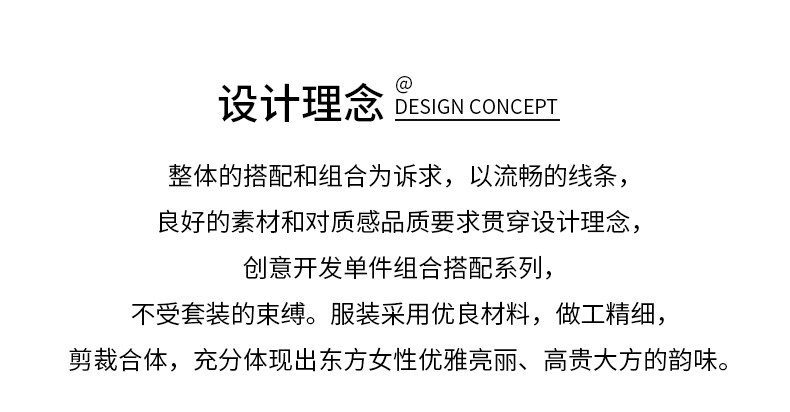 设计理念 @ DESIGN CONCEPT

整体的搭配和组合为诉求，以流畅的线条，
良好的素材和对质感品质要求贯穿设计理念，
创意开发单件组合搭配系列，
不受套装的束缚。服装采用优良材料，做工精细，
剪裁合体，充分体现出东方女性优雅亮丽、高贵大方的韵味。